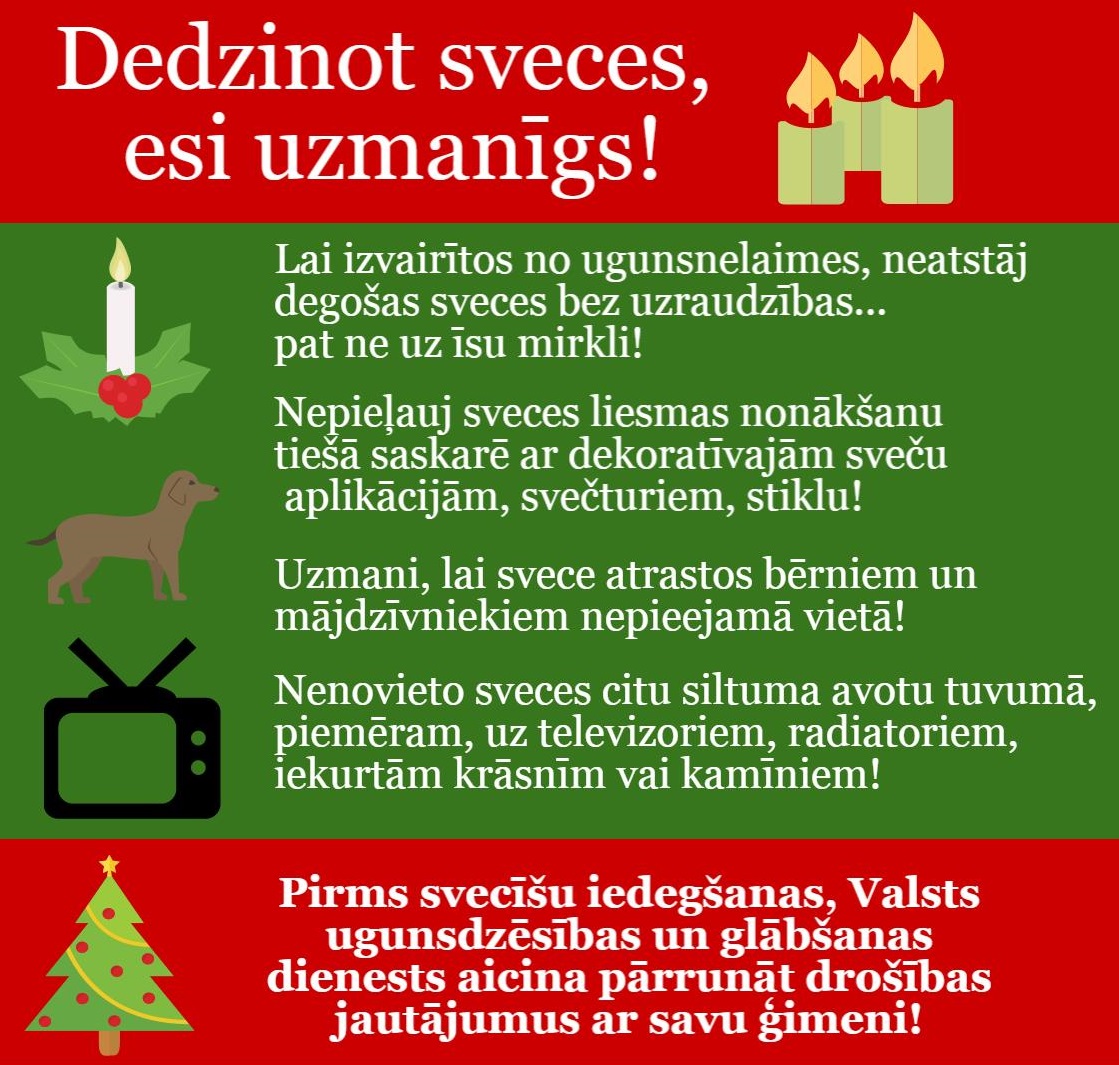 Dedzinot sveces, esi uzmanīgs!

Lai izvairītos no ugunsnelaimes, neatstāj degošas sveces bez uzraudzības... pat ne uz īsu mirkli!

Nepieļauj sveces liesmas nonākšanu tiešā saskarē ar dekoratīvajām sveču aplikācijām, svečturiem, stiklu!

Uzmani, lai svece atrastos bērniem un mājdzīvniekiem nepieejamā vietā!

Nenovieto sveces citu siltuma avotu tuvumā, piemēram, uz televizoriem, radiatoriem, iekurtām krāsnīm vai kamīniem!

Pirms svecīšu iedegšanas, Valsts ugunsdzēsības un glābšanas dienests aicina pārrunāt drošības jautājumus ar savu ģimeni!